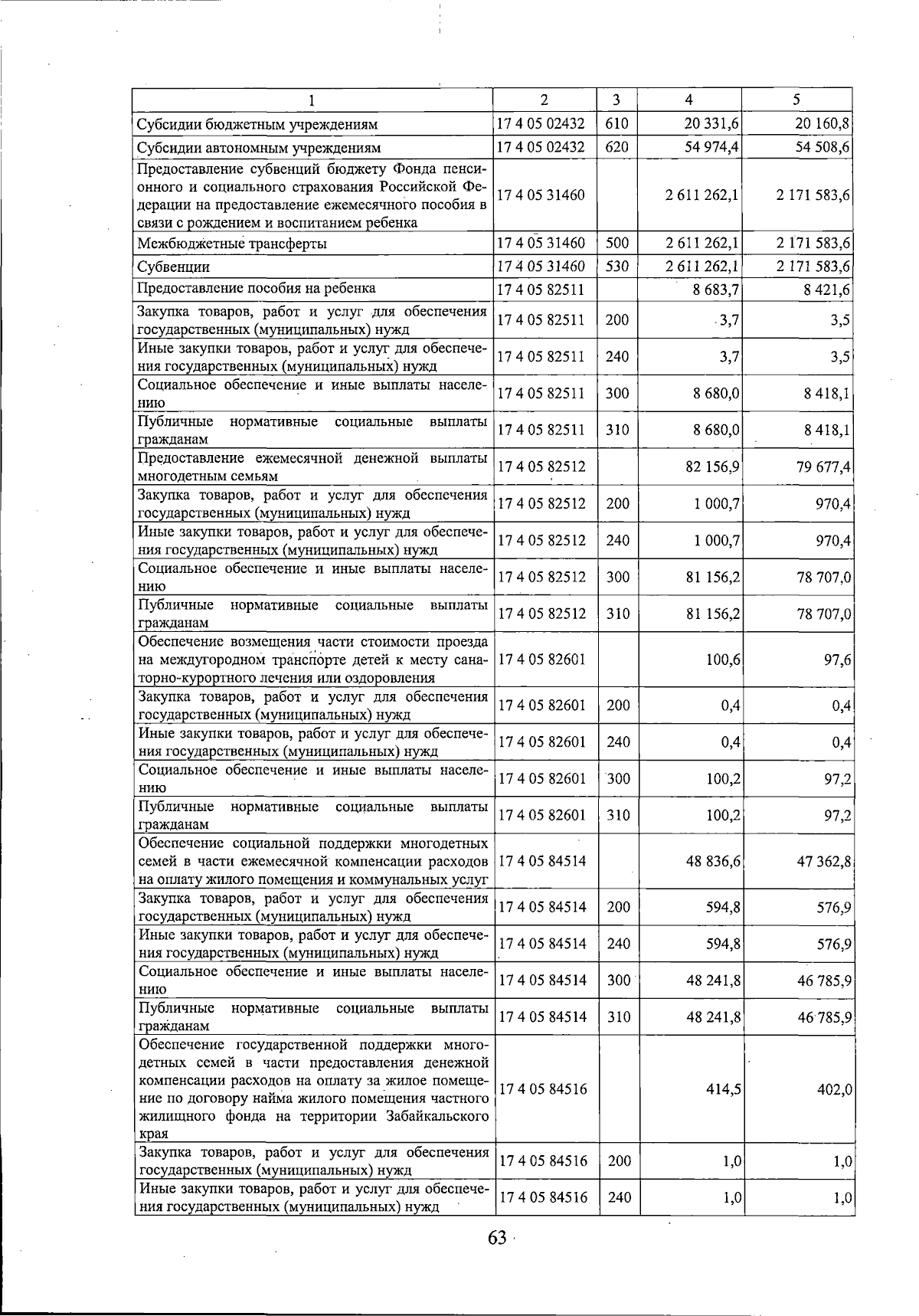 | 1 | 2 | 3 | 4 | 5 |
|---|---|---|---|---|
| Субсидии бюджетным учреждениям | 17 4 05 02432 | 610 | 20 331,6 | 20 160,8 |
| Субсидии автономным учреждениям | 17 4 05 02432 | 620 | 54 974,4 | 54 508,6 |
| Предоставление субвенций бюджету Фонда пенсионного и социального страхования Российской Федерации на предоставление ежемесячного пособия в связи с рождением и воспитанием ребенка | 17 4 05 31460 |  | 2 611 262,1 | 2 171 583,6 |
| Межбюджетные трансферты | 17 4 05 31460 | 500 | 2 611 262,1 | 2 171 583,6 |
| Субвенции | 17 4 05 31460 | 530 | 2 611 262,1 | 2 171 583,6 |
| Предоставление пособия на ребенка | 17 4 05 82511 |  | 8 683,7 | 8 421,6 |
| Закупка товаров, работ и услуг для обеспечения государственных (муниципальных) нужд | 17 4 05 82511 | 200 | 3,7 | 3,5 |
| Иные закупки товаров, работ и услуг для обеспечения государственных (муниципальных) нужд | 17 4 05 82511 | 240 | 3,7 | 3,5 |
| Социальное обеспечение и иные выплаты населению | 17 4 05 82511 | 300 | 8 680,0 | 8 418,1 |
| Публичные нормативные социальные выплаты гражданам | 17 4 05 82511 | 310 | 8 680,0 | 8 418,1 |
| Предоставление ежемесячной денежной выплаты многодетным семьям | 17 4 05 82512 |  | 82 156,9 | 79 677,4 |
| Закупка товаров, работ и услуг для обеспечения государственных (муниципальных) нужд | 17 4 05 82512 | 200 | 1 000,7 | 970,4 |
| Иные закупки товаров, работ и услуг для обеспечения государственных (муниципальных) нужд | 17 4 05 82512 | 240 | 1 000,7 | 970,4 |
| Социальное обеспечение и иные выплаты населению | 17 4 05 82512 | 300 | 81 156,2 | 78 707,0 |
| Публичные нормативные социальные выплаты гражданам | 17 4 05 82512 | 310 | 81 156,2 | 78 707,0 |
| Обеспечение возмещения части стоимости проезда на междугородном транспорте детей к месту санаторно-курортного лечения или оздоровления | 17 4 05 82601 |  | 100,6 | 97,6 |
| Закупка товаров, работ и услуг для обеспечения государственных (муниципальных) нужд | 17 4 05 82601 | 200 | 0,4 | 0,4 |
| Иные закупки товаров, работ и услуг для обеспечения государственных (муниципальных) нужд | 17 4 05 82601 | 240 | 0,4 | 0,4 |
| Социальное обеспечение и иные выплаты населению | 17 4 05 82601 | 300 | 100,2 | 97,2 |
| Публичные нормативные социальные выплаты гражданам | 17 4 05 82601 | 310 | 100,2 | 97,2 |
| Обеспечение социальной поддержки многодетных семей в части ежемесячной компенсации расходов на оплату жилого помещения и коммунальных услуг | 17 4 05 84514 |  | 48 836,6 | 47 362,8 |
| Закупка товаров, работ и услуг для обеспечения государственных (муниципальных) нужд | 17 4 05 84514 | 200 | 594,8 | 576,9 |
| Иные закупки товаров, работ и услуг для обеспечения государственных (муниципальных) нужд | 17 4 05 84514 | 240 | 594,8 | 576,9 |
| Социальное обеспечение и иные выплаты населению | 17 4 05 84514 | 300 | 48 241,8 | 46 785,9 |
| Публичные нормативные социальные выплаты гражданам | 17 4 05 84514 | 310 | 48 241,8 | 46 785,9 |
| Обеспечение государственной поддержки многодетных семей в части предоставления денежной компенсации расходов на оплату за жилое помещение по договору найма жилого помещения частного жилищного фонда на территории Забайкальского края | 17 4 05 84516 |  | 414,5 | 402,0 |
| Закупка товаров, работ и услуг для обеспечения государственных (муниципальных) нужд | 17 4 05 84516 | 200 | 1,0 | 1,0 |
| Иные закупки товаров, работ и услуг для обеспечения государственных (муниципальных) нужд | 17 4 05 84516 | 240 | 1,0 | 1,0 |

63